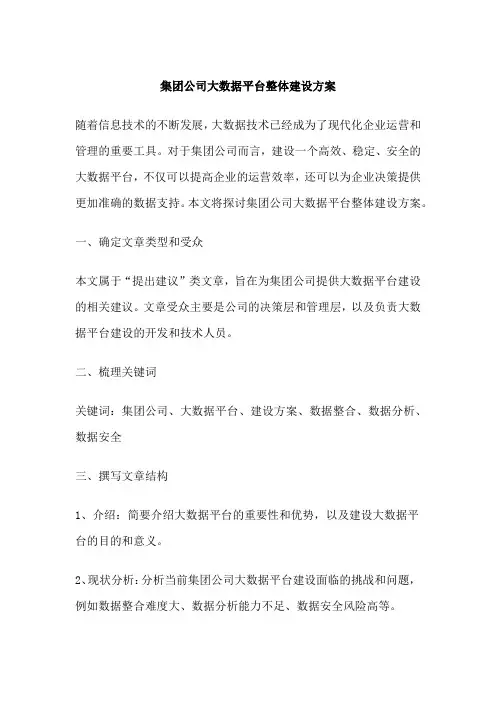 集团公司大数据平台整体建设方案

随着信息技术的不断发展，大数据技术已经成为了现代化企业运营和管理的重要工具。对于集团公司而言，建设一个高效、稳定、安全的大数据平台，不仅可以提高企业的运营效率，还可以为企业决策提供更加准确的数据支持。本文将探讨集团公司大数据平台整体建设方案。

一、确定文章类型和受众

本文属于“提出建议”类文章，旨在为集团公司提供大数据平台建设的相关建议。文章受众主要是公司的决策层和管理层，以及负责大数据平台建设的开发和技术人员。

二、梳理关键词

关键词：集团公司、大数据平台、建设方案、数据整合、数据分析、数据安全

三、撰写文章结构

1、介绍：简要介绍大数据平台的重要性和优势，以及建设大数据平台的目的和意义。

2、现状分析：分析当前集团公司大数据平台建设面临的挑战和问题，例如数据整合难度大、数据分析能力不足、数据安全风险高等。